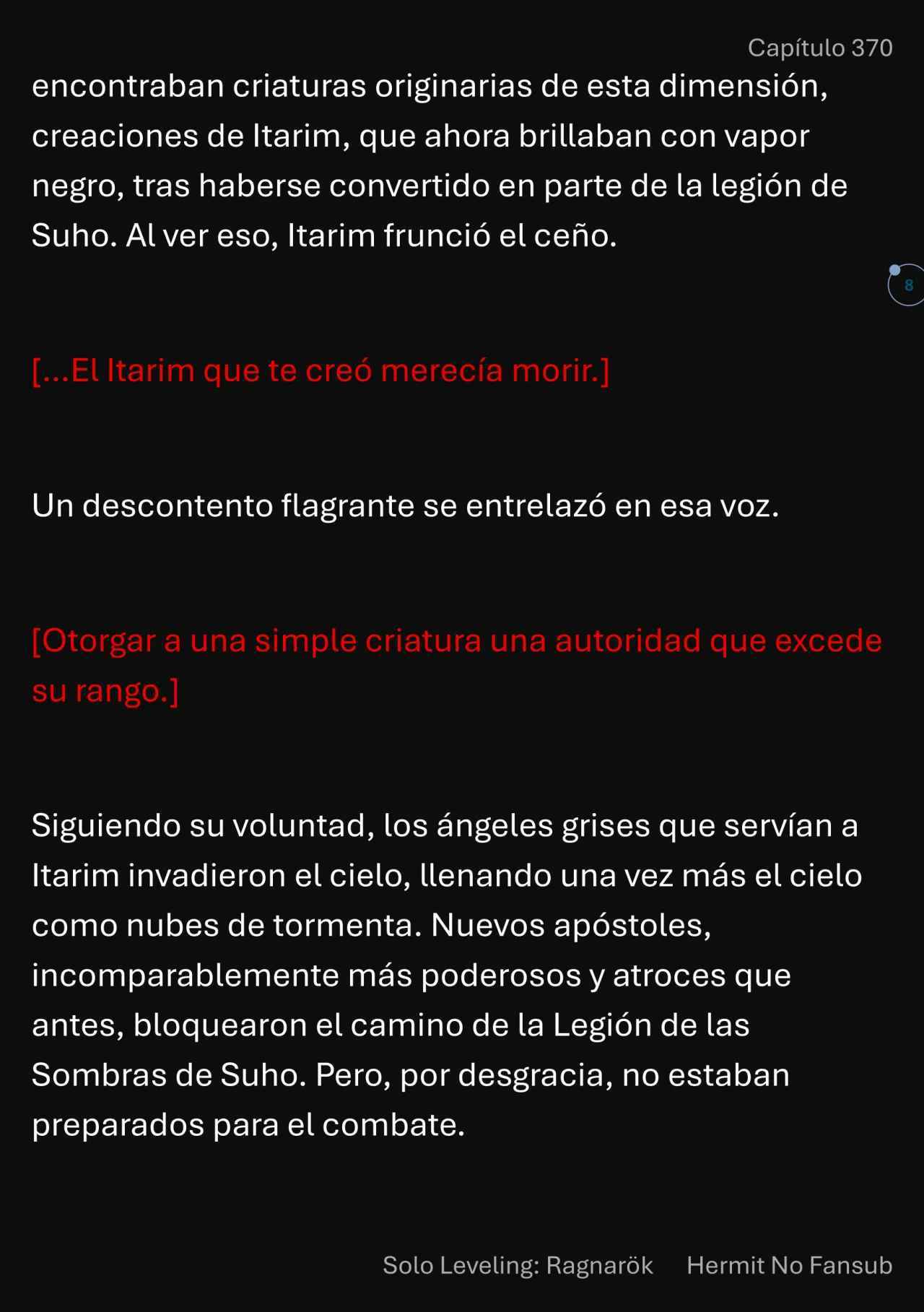 Capítulo 370

encontraban criaturas originarias de esta dimensión, creaciones de Itarim, que ahora brillaban con vapor negro, tras haberse convertido en parte de la legión de Suho. Al ver eso, Itarim frunció el ceño.

8

[...El Itarim que te creó merecía morir.]

Un descontento flagrante se entrelazó en esa voz.

[Otorgar a una simple criatura una autoridad que excede su rango.]

Siguiendo su voluntad, los ángeles grises que servían a Itarim invadieron el cielo, llenando una vez más el cielo como nubes de tormenta. Nuevos apóstoles, incomparablemente más poderosos y atroces que antes, bloquearon el camino de la Legión de las Sombras de Suho. Pero, por desgracia, no estaban preparados para el combate.

Solo Leveling: Ragnarök Hermit No Fansub